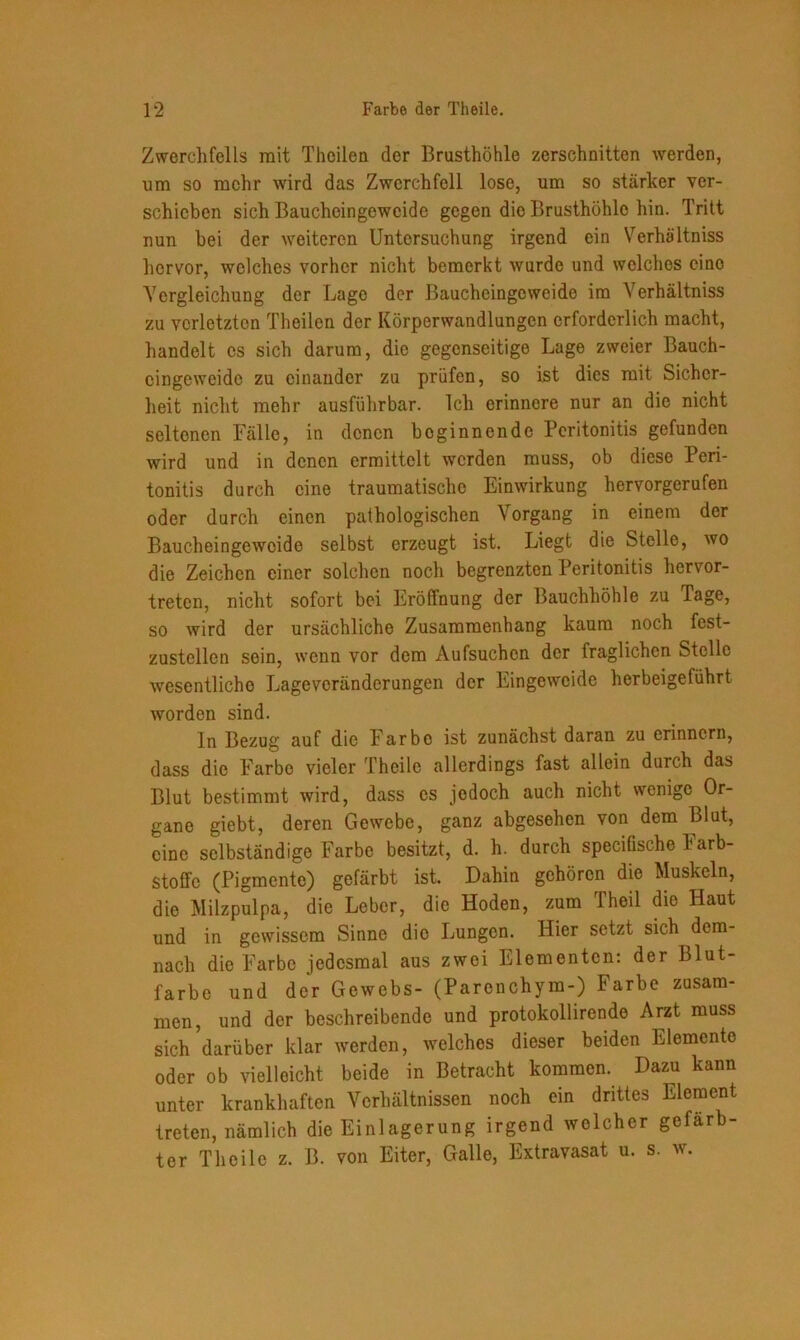 12 Farbe der Theile.

Zwerchfells mit Theilen der Brusthöhle zerschnitten werden, um so mehr wird das Zwerchfell lose, um so stärker verschieben sich Baucheingeweide gegen die Brusthöhle hin. Tritt nun bei der weiteren Untersuchung irgend ein Verhältniss hervor, welches vorher nicht bemerkt wurde und welches eine Vergleichung der Lage der Baucheingeweide im Verhältniss zu verletzten Theilen der Körperwandlungen erforderlich macht, handelt es sich darum, die gegenseitige Lage zweier Baucheingeweide zu einander zu prüfen, so ist dies mit Sicherheit nicht mehr ausführbar. Ich erinnere nur an die nicht seltenen Fälle, in denen beginnende Peritonitis gefunden wird und in denen ermittelt werden muss, ob diese Peritonitis durch eine traumatische Einwirkung hervorgerufen oder durch einen pathologischen Vorgang in einem der Baucheingeweide selbst erzeugt ist. Liegt die Stelle, wo die Zeichen einer solchen noch begrenzten Peritonitis hervortreten, nicht sofort bei Eröffnung der Bauchhöhle zu Tage, so wird der ursächliche Zusammenhang kaum noch festzustellen sein, wenn vor dem Aufsuchen der fraglichen Stelle wesentliche Lageveränderungen der Eingeweide herbeigeführt worden sind.

In Bezug auf die Farbe ist zunächst daran zu erinnern, dass die Farbe vieler Theile allerdings fast allein durch das Blut bestimmt wird, dass es jedoch auch nicht wenige Organe giebt, deren Gewebe, ganz abgesehen von dem Blut, eine selbständige Farbe besitzt, d. h. durch specifische Farbstoffe (Pigmente) gefärbt ist. Dahin gehören die Muskeln, die Milzpulpa, die Leber, die Hoden, zum Theil die Haut und in gewissem Sinne die Lungen. Hier setzt sich demnach die Farbe jedesmal aus zwei Elementen: der Blutfarbe und der Gewebs- (Parenchym-) Farbe zusammen, und der beschreibende und protokollirende Arzt muss sich darüber klar werden, welches dieser beiden Elemente oder ob vielleicht beide in Betracht kommen. Dazu kann unter krankhaften Verhältnissen noch ein drittes Element treten, nämlich die Einlagerung irgend welcher gefärbter Theile z. B. von Eiter, Galle, Extravasat u. s. w.